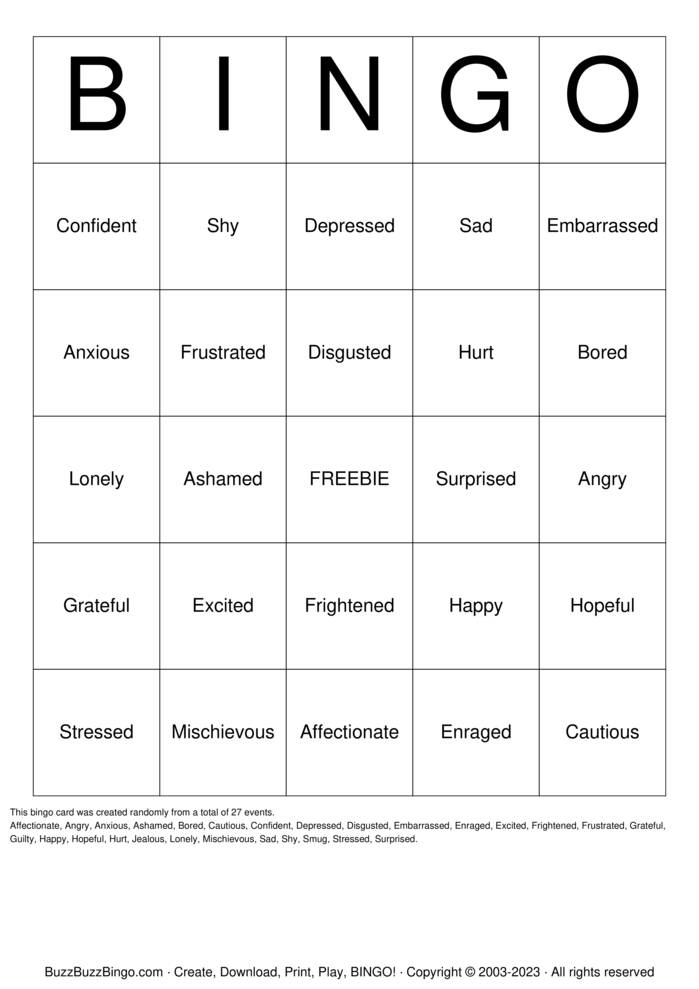 | B | I | N | G | O |
|---|---|---|---|---|
| Confident | Shy | Depressed | Sad | Embarrassed |
| Anxious | Frustrated | Disgusted | Hurt | Bored |
| Lonely | Ashamed | FREEBIE | Surprised | Angry |
| Grateful | Excited | Frightened | Happy | Hopeful |
| Stressed | Mischievous | Affectionate | Enraged | Cautious |

This bingo card was created randomly from a total of 27 events.
Affectionate, Angry, Anxious, Ashamed, Bored, Cautious, Confident, Depressed, Disgusted, Embarrassed, Enraged, Excited, Frightened, Frustrated, Grateful, Guilty, Happy, Hopeful, Hurt, Jealous, Lonely, Mischievous, Sad, Shy, Smug, Stressed, Surprised.

BuzzBuzzBingo.com · Create, Download, Print, Play, BINGO! · Copyright © 2003-2023 · All rights reserved